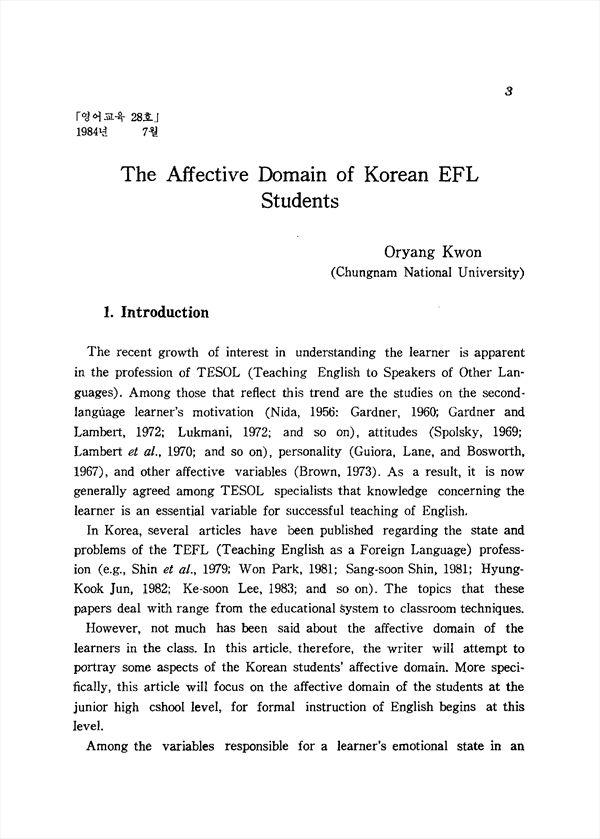 3

「영어교육 28호」
1984년 7월

The Affective Domain of Korean EFL Students

Oryang Kwon
(Chungnam National University)

1. Introduction

The recent growth of interest in understanding the learner is apparent in the profession of TESOL (Teaching English to Speakers of Other Languages). Among those that reflect this trend are the studies on the second-language learner's motivation (Nida, 1956: Gardner, 1960; Gardner and Lambert, 1972; Lukmani, 1972; and so on), attitudes (Spolsky, 1969; Lambert et al., 1970; and so on), personality (Guiora, Lane, and Bosworth, 1967), and other affective variables (Brown, 1973). As a result, it is now generally agreed among TESOL specialists that knowledge concerning the learner is an essential variable for successful teaching of English.

In Korea, several articles have been published regarding the state and problems of the TEFL (Teaching English as a Foreign Language) profession (e.g., Shin et al., 1979; Won Park, 1981; Sang-soon Shin, 1981; Hyung-Kook Jun, 1982; Ke-soon Lee, 1983; and so on). The topics that these papers deal with range from the educational system to classroom techniques.

However, not much has been said about the affective domain of the learners in the class. In this article, therefore, the writer will attempt to portray some aspects of the Korean students' affective domain. More specifically, this article will focus on the affective domain of the students at the junior high cshool level, for formal instruction of English begins at this level.

Among the variables responsible for a learner's emotional state in an